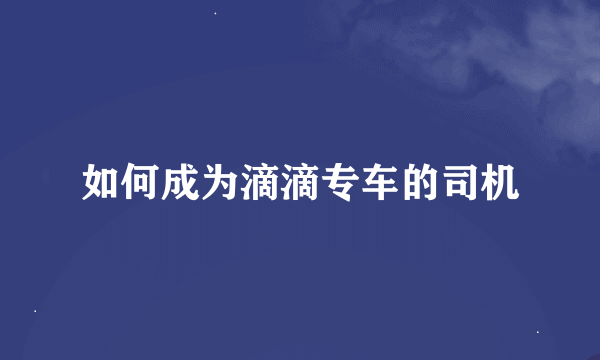 如何成为滴滴专车的司机